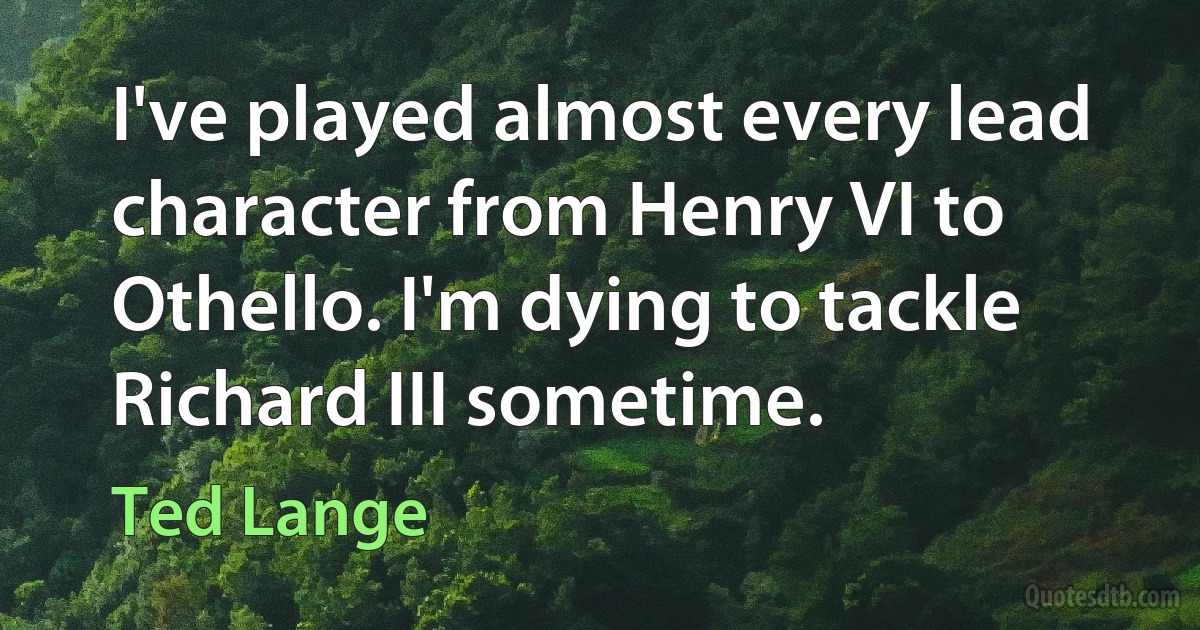 I've played almost every lead character from Henry VI to Othello. I'm dying to tackle Richard III sometime.

Ted Lange

Quotesdtb.com